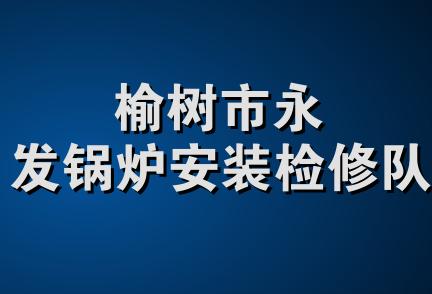 榆树市永
发锅炉安装检修队